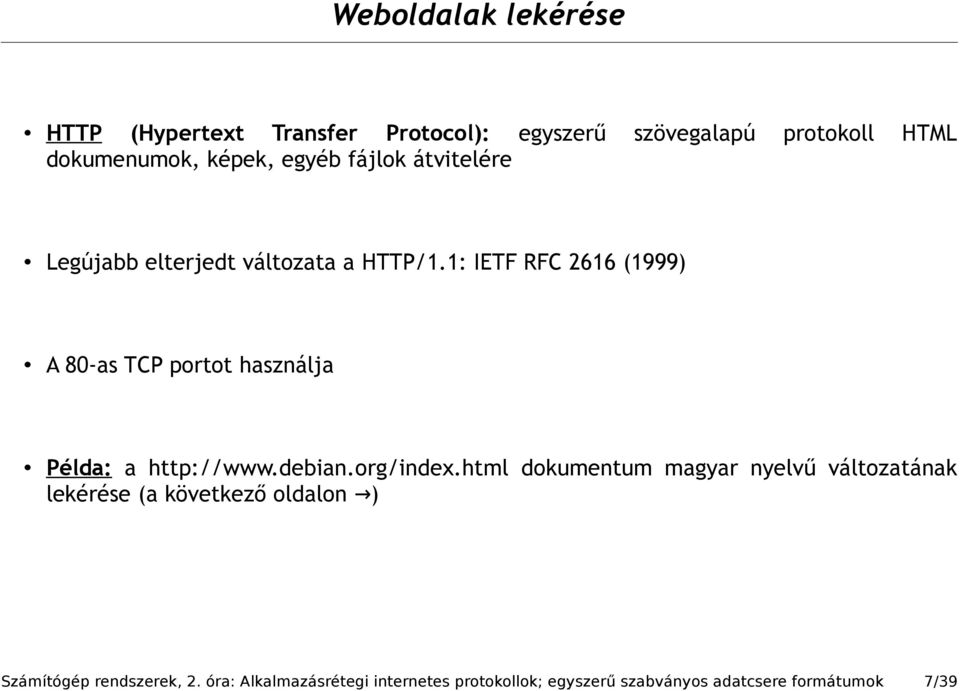 Weboldalak lekérése

• HTTP (Hypertext Transfer Protocol): egyszerű szövegalapú protokoll HTML dokumenumok, képek, egyéb fájlok átvitelére

• Legújabb elterjedt változata a HTTP/1.1: IETF RFC 2616 (1999)

• A 80-as TCP portot használja

• Példa: a http://www.debian.org/index.html dokumentum magyar nyelvű változatának lekérése (a következő oldalon →)

Számítógép rendszerek, 2. óra: Alkalmazásrétegi internetes protokollok; egyszerű szabványos adatcsere formátumok 7/39